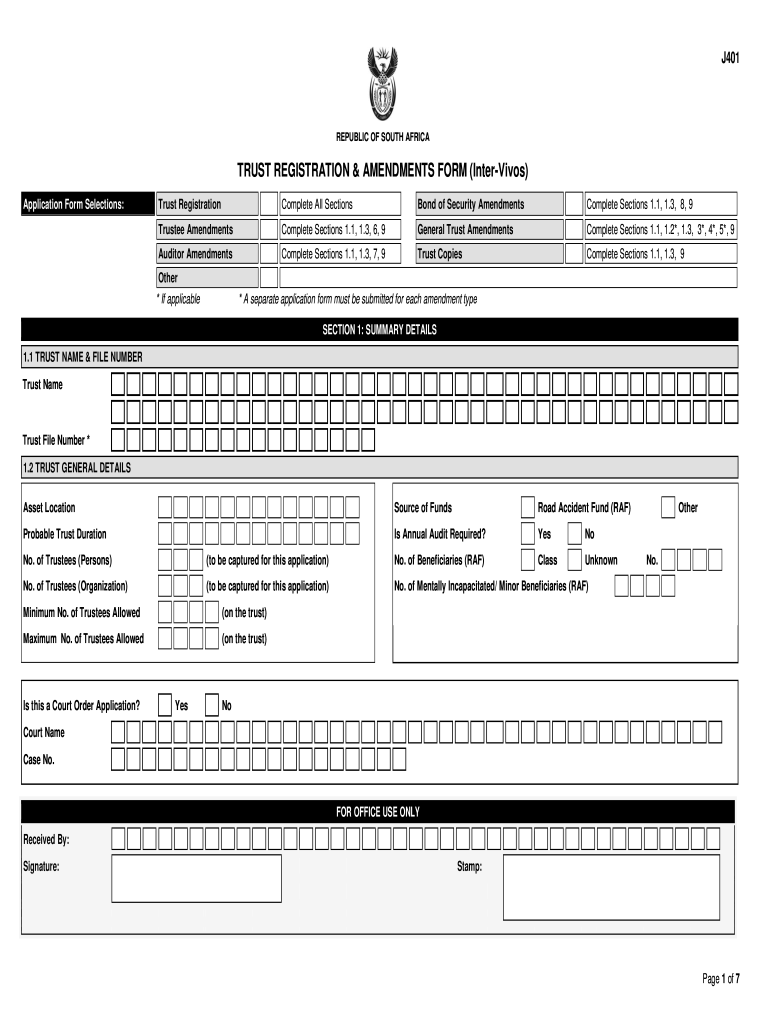 J401

REPUBLIC OF SOUTH AFRICA

TRUST REGISTRATION & AMENDMENTS FORM (Inter-Vivos)

| Application Form Selections: | Trust Registration | | Complete All Sections | Bond of Security Amendments | | Complete Sections 1.1, 1.3, 8, 9 |
|---|---|---|---|---|---|---|
| | Trustee Amendments | | Complete Sections 1.1, 1.3, 6, 9 | General Trust Amendments | | Complete Sections 1.1, 1.2*, 1.3, 3*, 4*, 5*, 9 |
| | Auditor Amendments | | Complete Sections 1.1, 1.3, 7, 9 | Trust Copies | | Complete Sections 1.1, 1.3, 9 |
| | Other | | | | | |

* If applicable * A separate application form must be submitted for each amendment type

SECTION 1: SUMMARY DETAILS

1.1 TRUST NAME & FILE NUMBER

Trust Name

Trust File Number *

1.2 TRUST GENERAL DETAILS

Asset Location

Probable Trust Duration

No. of Trustees (Persons) (to be captured for this application)

No. of Trustees (Organization) (to be captured for this application)

Minimum No. of Trustees Allowed (on the trust)

Maximum No. of Trustees Allowed (on the trust)

Source of Funds Road Accident Fund (RAF) Other

Is Annual Audit Required? Yes No

No. of Beneficiaries (RAF) Class Unknown No.

No. of Mentally Incapacitated/ Minor Beneficiaries (RAF)

Is this a Court Order Application? Yes No

Court Name

Case No.

FOR OFFICE USE ONLY

Received By:

Signature: Stamp:

Page 1 of 7